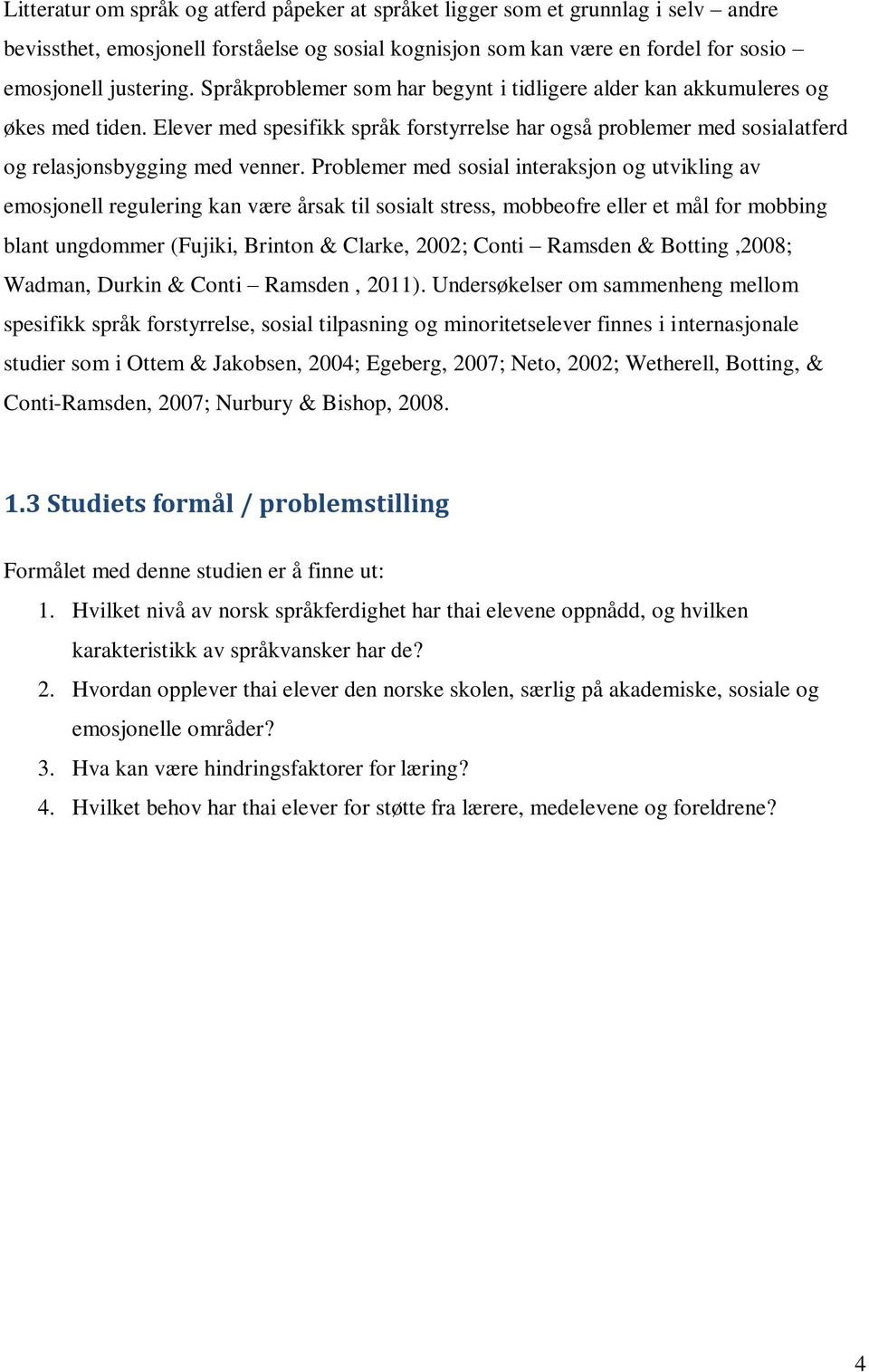 Litteratur om språk og atferd påpeker at språket ligger som et grunnlag i selv – andre bevissthet, emosjonell forståelse og sosial kognisjon som kan være en fordel for sosio – emosjonell justering. Språkproblemer som har begynt i tidligere alder kan akkumuleres og økes med tiden. Elever med spesifikk språk forstyrrelse har også problemer med sosialatferd og relasjonsbygging med venner. Problemer med sosial interaksjon og utvikling av emosjonell regulering kan være årsak til sosialt stress, mobbeofre eller et mål for mobbing blant ungdommer (Fujiki, Brinton & Clarke, 2002; Conti – Ramsden & Botting ,2008; Wadman, Durkin & Conti – Ramsden , 2011). Undersøkelser om sammenheng mellom spesifikk språk forstyrrelse, sosial tilpasning og minoritetselever finnes i internasjonale studier som i Ottem & Jakobsen, 2004; Egeberg, 2007; Neto, 2002; Wetherell, Botting, & Conti-Ramsden, 2007; Nurbury & Bishop, 2008.

1.3 Studiets formål / problemstilling

Formålet med denne studien er å finne ut:

1. Hvilket nivå av norsk språkferdighet har thai elevene oppnådd, og hvilken karakteristikk av språkvansker har de?
2. Hvordan opplever thai elever den norske skolen, særlig på akademiske, sosiale og emosjonelle områder?
3. Hva kan være hindringsfaktorer for læring?
4. Hvilket behov har thai elever for støtte fra lærere, medelevene og foreldrene?

4